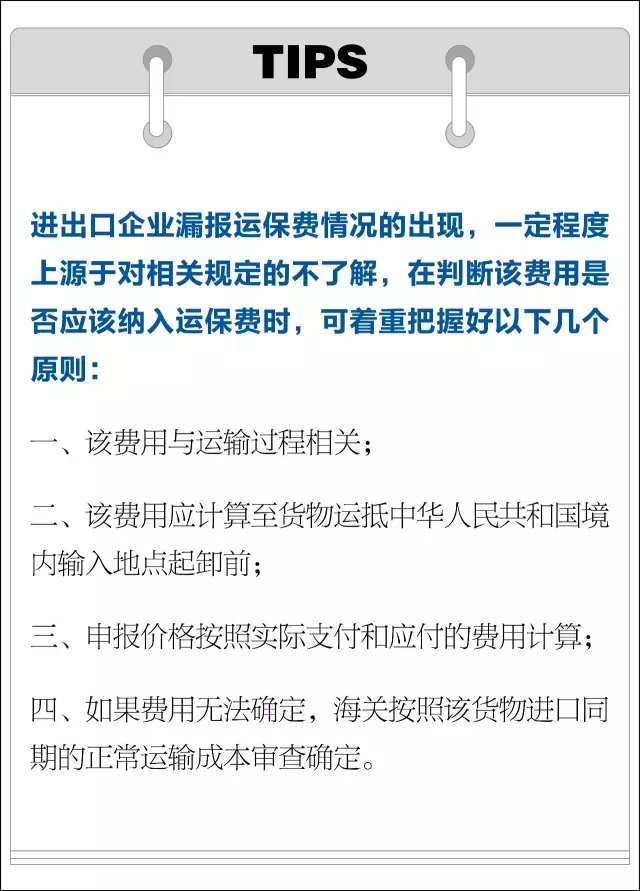 TIPS

进出口企业漏报运保费情况的出现，一定程度上源于对相关规定的不了解，在判断该费用是否应该纳入运保费时，可着重把握好以下几个原则：

一、该费用与运输过程相关；

二、该费用应计算至货物运抵中华人民共和国境内输入地点起卸前；

三、申报价格按照实际支付和应付的费用计算；

四、如果费用无法确定，海关按照该货物进口同期的正常运输成本审查确定。